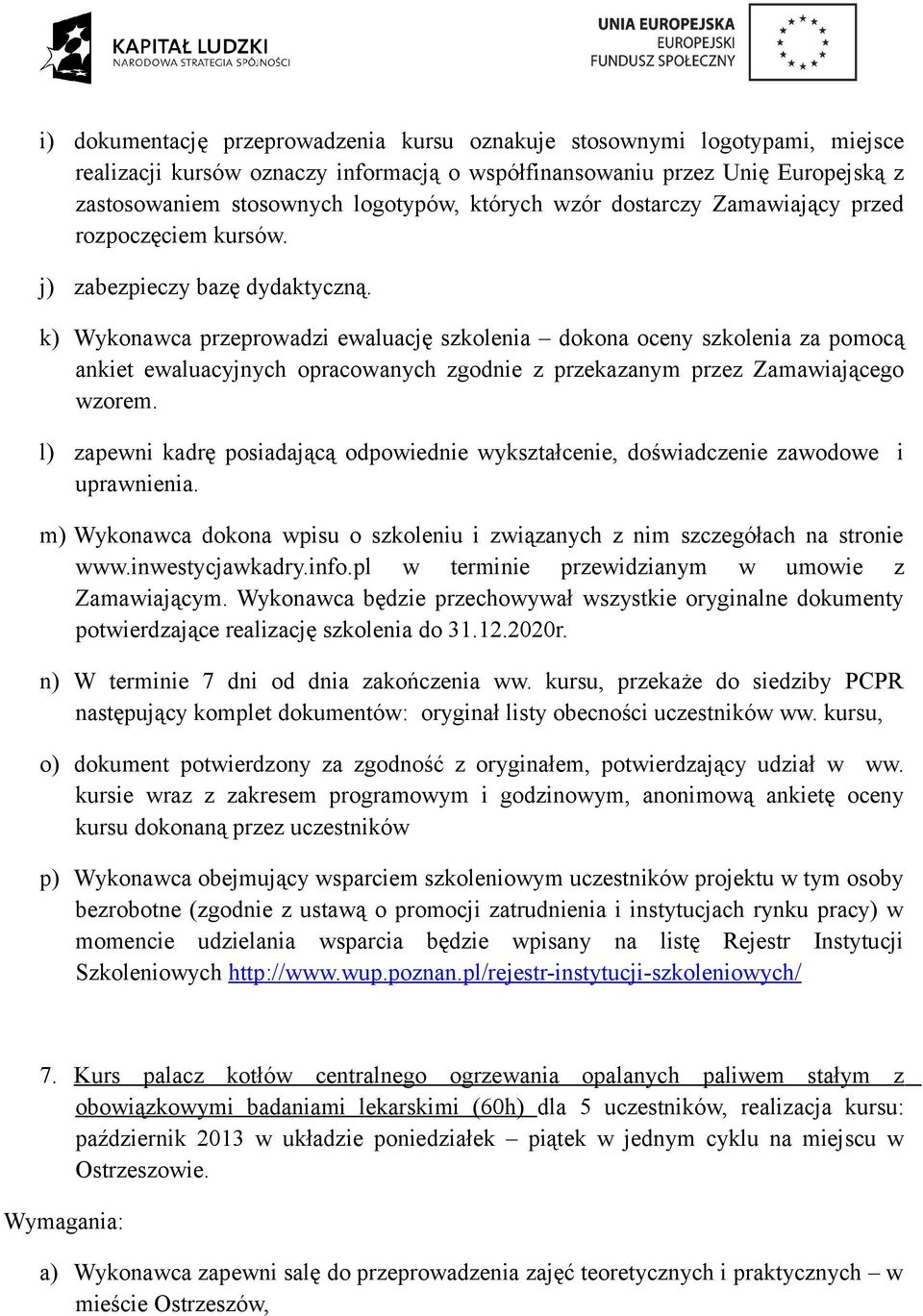 KAPITAŁ LUDZKI
NARODOWA STRATEGIA SPÓJNOŚCI

UNIA EUROPEJSKA
EUROPEJSKI
FUNDUSZ SPOŁECZNY

i) dokumentację przeprowadzenia kursu oznakuje stosownymi logotypami, miejsce realizacji kursów oznaczy informacją o współfinansowaniu przez Unię Europejską z zastosowaniem stosownych logotypów, których wzór dostarczy Zamawiający przed rozpoczęciem kursów.

j) zabezpieczy bazę dydaktyczną.

k) Wykonawca przeprowadzi ewaluację szkolenia – dokona oceny szkolenia za pomocą ankiet ewaluacyjnych opracowanych zgodnie z przekazanym przez Zamawiającego wzorem.

l) zapewni kadrę posiadającą odpowiednie wykształcenie, doświadczenie zawodowe i uprawnienia.

m) Wykonawca dokona wpisu o szkoleniu i związanych z nim szczegółach na stronie www.inwestycjawkadry.info.pl w terminie przewidzianym w umowie z Zamawiającym. Wykonawca będzie przechowywał wszystkie oryginalne dokumenty potwierdzające realizację szkolenia do 31.12.2020r.

n) W terminie 7 dni od dnia zakończenia ww. kursu, przekaże do siedziby PCPR następujący komplet dokumentów: oryginał listy obecności uczestników ww. kursu,

o) dokument potwierdzony za zgodność z oryginałem, potwierdzający udział w ww. kursie wraz z zakresem programowym i godzinowym, anonimową ankietę oceny kursu dokonaną przez uczestników

p) Wykonawca obejmujący wsparciem szkoleniowym uczestników projektu w tym osoby bezrobotne (zgodnie z ustawą o promocji zatrudnienia i instytucjach rynku pracy) w momencie udzielania wsparcia będzie wpisany na listę Rejestr Instytucji Szkoleniowych http://www.wup.poznan.pl/rejestr-instytucji-szkoleniowych/

7. Kurs palacz kotłów centralnego ogrzewania opalanych paliwem stałym z obowiązkowymi badaniami lekarskimi (60h) dla 5 uczestników, realizacja kursu: październik 2013 w układzie poniedziałek – piątek w jednym cyklu na miejscu w Ostrzeszowie.

Wymagania:

a) Wykonawca zapewni salę do przeprowadzenia zajęć teoretycznych i praktycznych – w mieście Ostrzeszów,